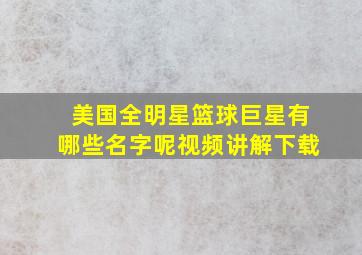 美国全明星篮球巨星有哪些名字呢视频讲解下载